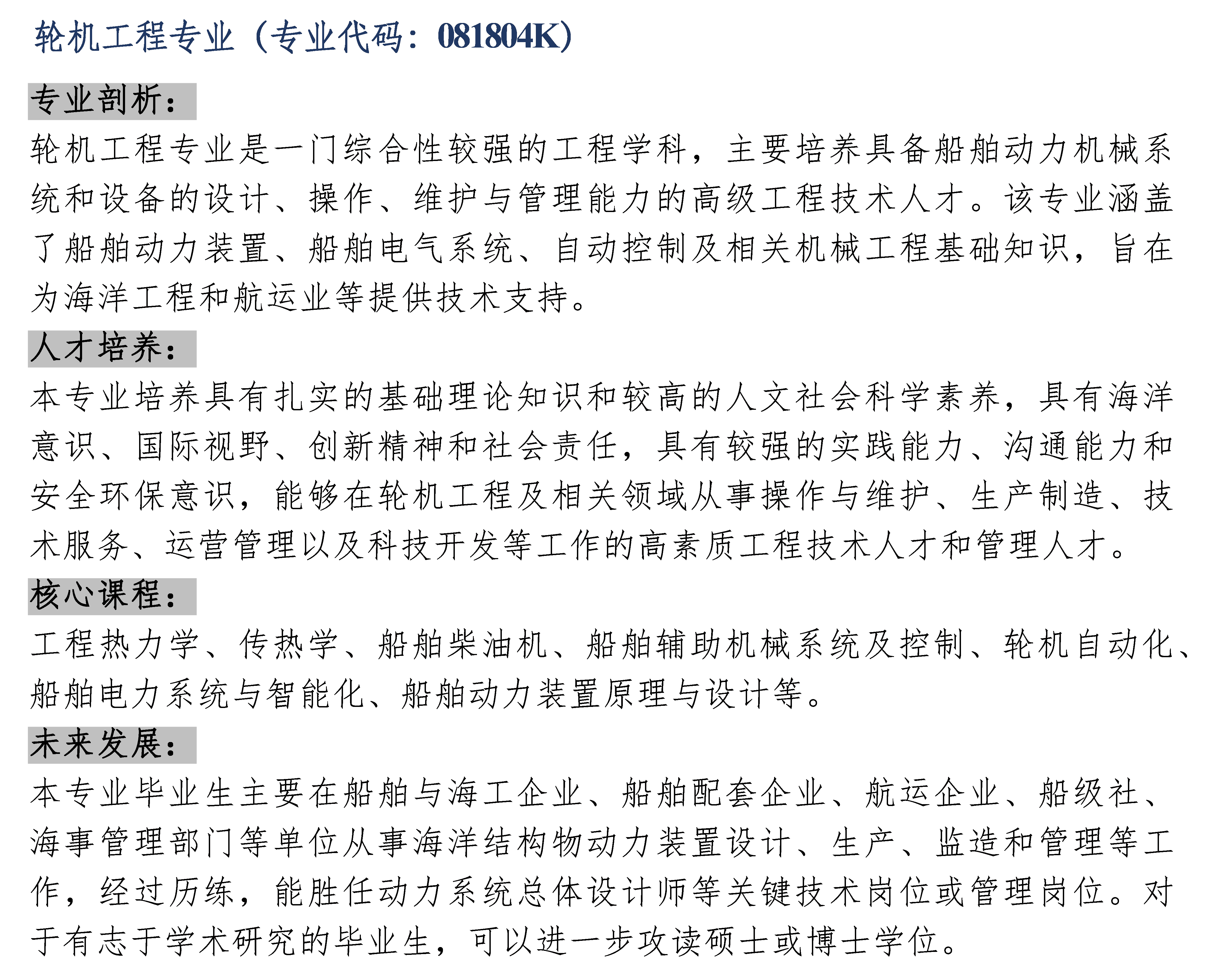 轮机工程专业（专业代码：081804K）

专业剖析：

轮机工程专业是一门综合性较强的工程学科，主要培养具备船舶动力机械系统和设备的设计、操作、维护与管理能力的高级工程技术人才。该专业涵盖了船舶动力装置、船舶电气系统、自动控制及相关机械工程基础知识，旨在为海洋工程和航运业等提供技术支持。

人才培养：

本专业培养具有扎实的基础理论知识和较高的人文社会科学素养，具有海洋意识、国际视野、创新精神和社会责任，具有较强的实践能力、沟通能力和安全环保意识，能够在轮机工程及相关领域从事操作与维护、生产制造、技术服务、运营管理以及科技开发等工作的高素质工程技术人才和管理人才。

核心课程：

工程热力学、传热学、船舶柴油机、船舶辅助机械系统及控制、轮机自动化、船舶电力系统与智能化、船舶动力装置原理与设计等。

未来发展：

本专业毕业生主要在船舶与海工企业、船舶配套企业、航运企业、船级社、海事管理部门等单位从事海洋结构物动力装置设计、生产、监造和管理等工作，经过历练，能胜任动力系统总体设计师等关键技术岗位或管理岗位。对于有志于学术研究的毕业生，可以进一步攻读硕士或博士学位。